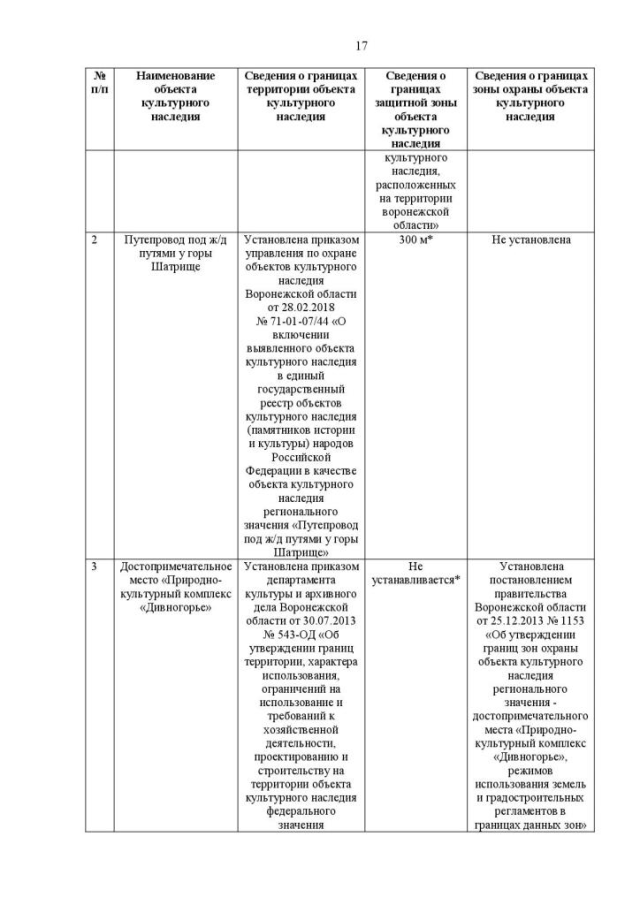 17

| № п/п | Наименование объекта культурного наследия | Сведения о границах территории объекта культурного наследия | Сведения о границах защитной зоны объекта культурного наследия | Сведения о границах зоны охраны объекта культурного наследия |
|---|---|---|---|---|
| | | | культурного наследия, расположенных на территории воронежской области» | |
| 2 | Путепровод под ж/д путями у горы Шатрище | Установлена приказом управления по охране объектов культурного наследия Воронежской области от 28.02.2018 № 71-01-07/44 «О включении выявленного объекта культурного наследия в единый государственный реестр объектов культурного наследия (памятников истории и культуры) народов Российской Федерации в качестве объекта культурного наследия регионального значения «Путепровод под ж/д путями у горы Шатрище» | 300 м* | Не установлена |
| 3 | Достопримечательное место «Природно-культурный комплекс «Дивногорье» | Установлена приказом департамента культуры и архивного дела Воронежской области от 30.07.2013 № 543-ОД «Об утверждении границ территории, характера использования, ограничений на использование и требований к хозяйственной деятельности, проектированию и строительству на территории объекта культурного наследия федерального значения | Не устанавливается* | Установлена постановлением правительства Воронежской области от 25.12.2013 № 1153 «Об утверждении границ зон охраны объекта культурного наследия регионального значения - достопримечательного места «Природно-культурный комплекс «Дивногорье», режимов использования земель и градостроительных регламентов в границах данных зон» |